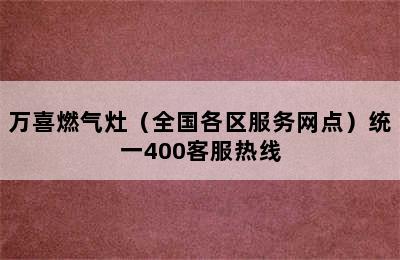 万喜燃气灶（全国各区服务网点）统一400客服热线